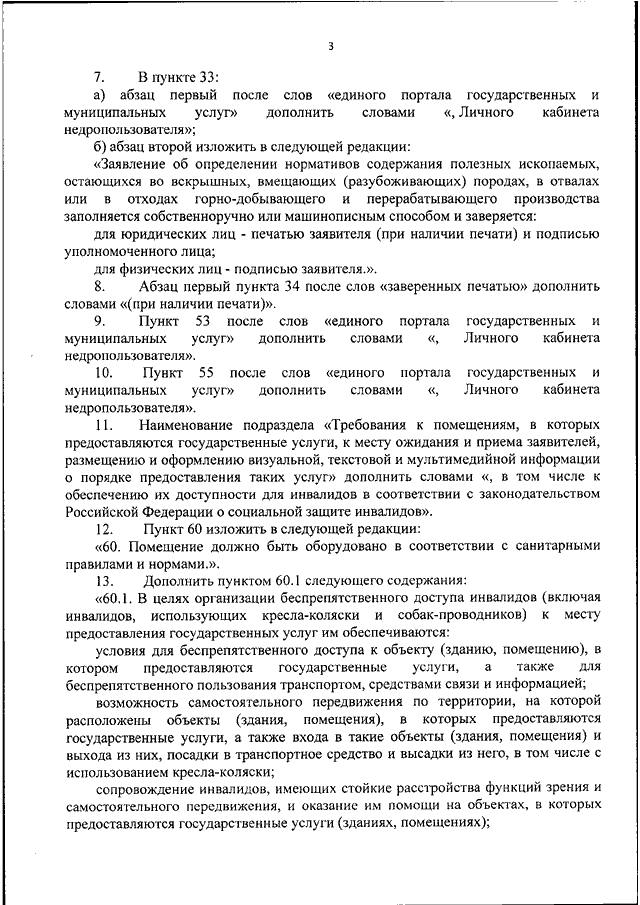 3

7. В пункте 33:

а) абзац первый после слов «единого портала государственных и муниципальных услуг» дополнить словами «, Личного кабинета недропользователя»;

б) абзац второй изложить в следующей редакции:

«Заявление об определении нормативов содержания полезных ископаемых, остающихся во вскрышных, вмещающих (разубоживающих) породах, в отвалах или в отходах горно-добывающего и перерабатывающего производства заполняется собственноручно или машинописным способом и заверяется:

для юридических лиц - печатью заявителя (при наличии печати) и подписью уполномоченного лица;

для физических лиц - подписью заявителя.».

8. Абзац первый пункта 34 после слов «заверенных печатью» дополнить словами «(при наличии печати)».

9. Пункт 53 после слов «единого портала государственных и муниципальных услуг» дополнить словами «, Личного кабинета недропользователя».

10. Пункт 55 после слов «единого портала государственных и муниципальных услуг» дополнить словами «, Личного кабинета недропользователя».

11. Наименование подраздела «Требования к помещениям, в которых предоставляются государственные услуги, к месту ожидания и приема заявителей, размещению и оформлению визуальной, текстовой и мультимедийной информации о порядке предоставления таких услуг» дополнить словами «, в том числе к обеспечению их доступности для инвалидов в соответствии с законодательством Российской Федерации о социальной защите инвалидов».

12. Пункт 60 изложить в следующей редакции:

«60. Помещение должно быть оборудовано в соответствии с санитарными правилами и нормами.».

13. Дополнить пунктом 60.1 следующего содержания:

«60.1. В целях организации беспрепятственного доступа инвалидов (включая инвалидов, использующих кресла-коляски и собак-проводников) к месту предоставления государственных услуг им обеспечиваются:

условия для беспрепятственного доступа к объекту (зданию, помещению), в котором предоставляются государственные услуги, а также для беспрепятственного пользования транспортом, средствами связи и информацией;

возможность самостоятельного передвижения по территории, на которой расположены объекты (здания, помещения), в которых предоставляются государственные услуги, а также входа в такие объекты (здания, помещения) и выхода из них, посадки в транспортное средство и высадки из него, в том числе с использованием кресла-коляски;

сопровождение инвалидов, имеющих стойкие расстройства функций зрения и самостоятельного передвижения, и оказание им помощи на объектах, в которых предоставляются государственные услуги (зданиях, помещениях);